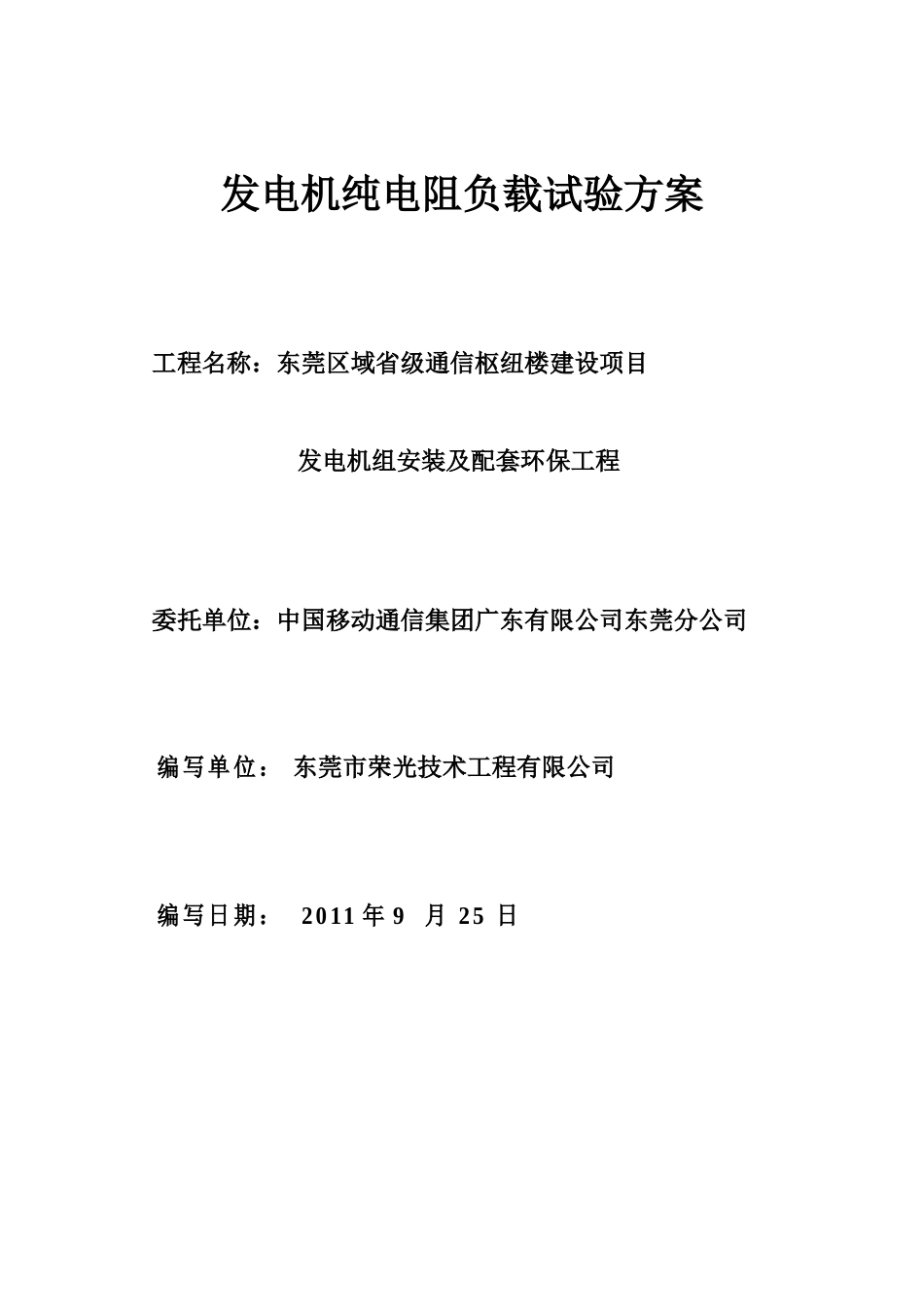 发电机纯电阻负载试验方案

工程名称：东莞区域省级通信枢纽楼建设项目

发电机组安装及配套环保工程

委托单位：中国移动通信集团广东有限公司东莞分公司

编写单位： 东莞市荣光技术工程有限公司

编写日期： 2011 年 9 月 25 日